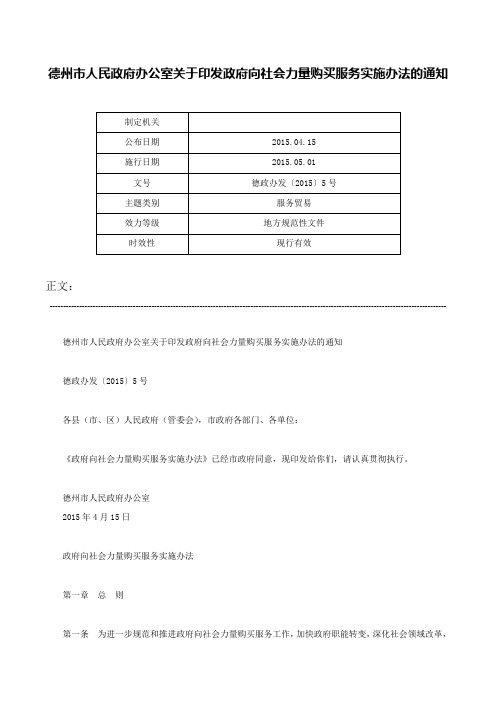 德州市人民政府办公室关于印发政府向社会力量购买服务实施办法的通知

| 制定机关 |  |
|---|---|
| 公布日期 | 2015.04.15 |
| 施行日期 | 2015.05.01 |
| 文号 | 德政办发〔2015〕5号 |
| 主题类别 | 服务贸易 |
| 效力等级 | 地方规范性文件 |
| 时效性 | 现行有效 |

正文：

德州市人民政府办公室关于印发政府向社会力量购买服务实施办法的通知

德政办发〔2015〕5号

各县（市、区）人民政府（管委会），市政府各部门、各单位：

《政府向社会力量购买服务实施办法》已经市政府同意，现印发给你们，请认真贯彻执行。

德州市人民政府办公室
2015年4月15日

政府向社会力量购买服务实施办法

第一章　总　则

第一条　为进一步规范和推进政府向社会力量购买服务工作，加快政府职能转变，深化社会领域改革，